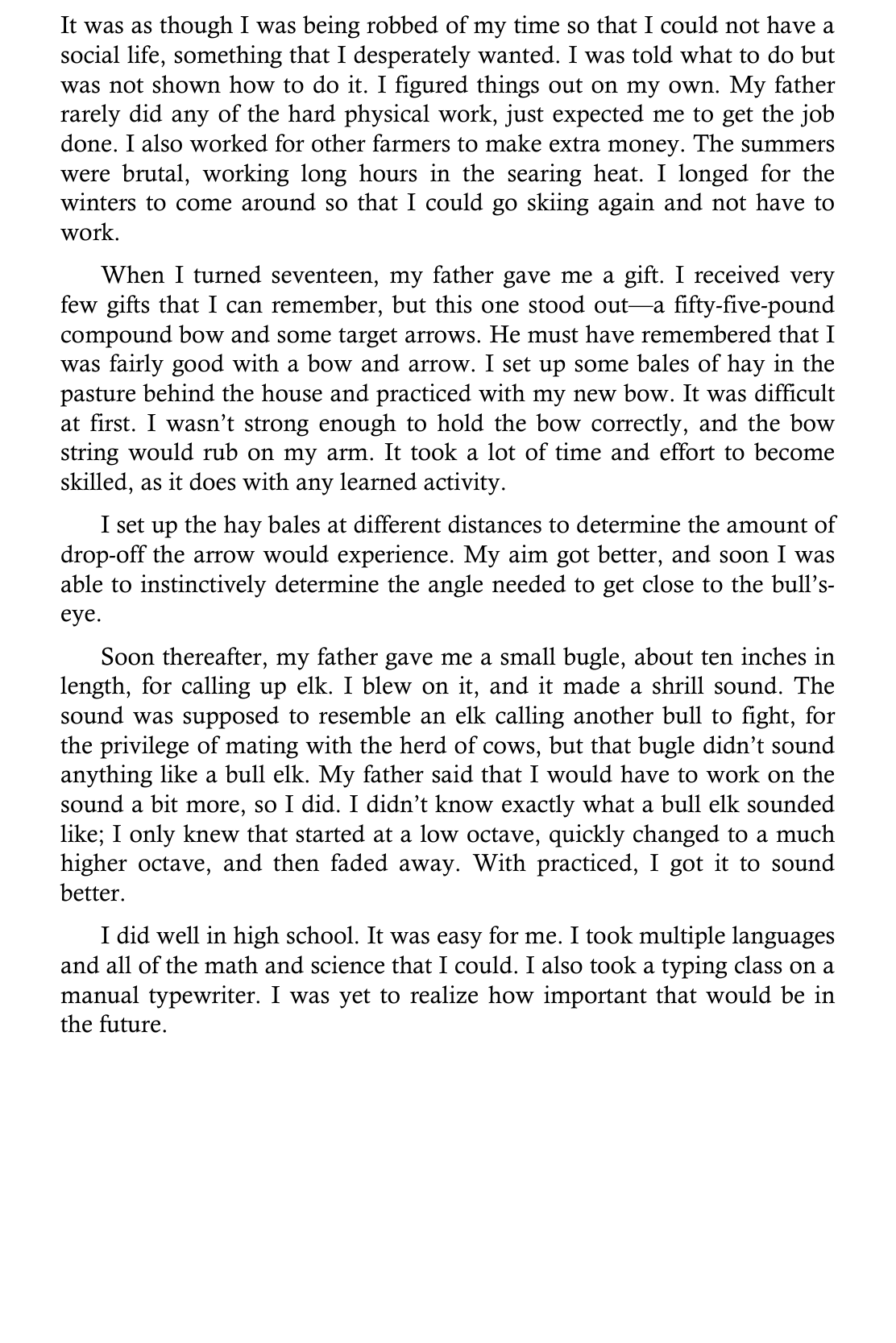 It was as though I was being robbed of my time so that I could not have a social life, something that I desperately wanted. I was told what to do but was not shown how to do it. I figured things out on my own. My father rarely did any of the hard physical work, just expected me to get the job done. I also worked for other farmers to make extra money. The summers were brutal, working long hours in the searing heat. I longed for the winters to come around so that I could go skiing again and not have to work.

When I turned seventeen, my father gave me a gift. I received very few gifts that I can remember, but this one stood out—a fifty-five-pound compound bow and some target arrows. He must have remembered that I was fairly good with a bow and arrow. I set up some bales of hay in the pasture behind the house and practiced with my new bow. It was difficult at first. I wasn't strong enough to hold the bow correctly, and the bow string would rub on my arm. It took a lot of time and effort to become skilled, as it does with any learned activity.

I set up the hay bales at different distances to determine the amount of drop-off the arrow would experience. My aim got better, and soon I was able to instinctively determine the angle needed to get close to the bull's-eye.

Soon thereafter, my father gave me a small bugle, about ten inches in length, for calling up elk. I blew on it, and it made a shrill sound. The sound was supposed to resemble an elk calling another bull to fight, for the privilege of mating with the herd of cows, but that bugle didn't sound anything like a bull elk. My father said that I would have to work on the sound a bit more, so I did. I didn't know exactly what a bull elk sounded like; I only knew that started at a low octave, quickly changed to a much higher octave, and then faded away. With practiced, I got it to sound better.

I did well in high school. It was easy for me. I took multiple languages and all of the math and science that I could. I also took a typing class on a manual typewriter. I was yet to realize how important that would be in the future.